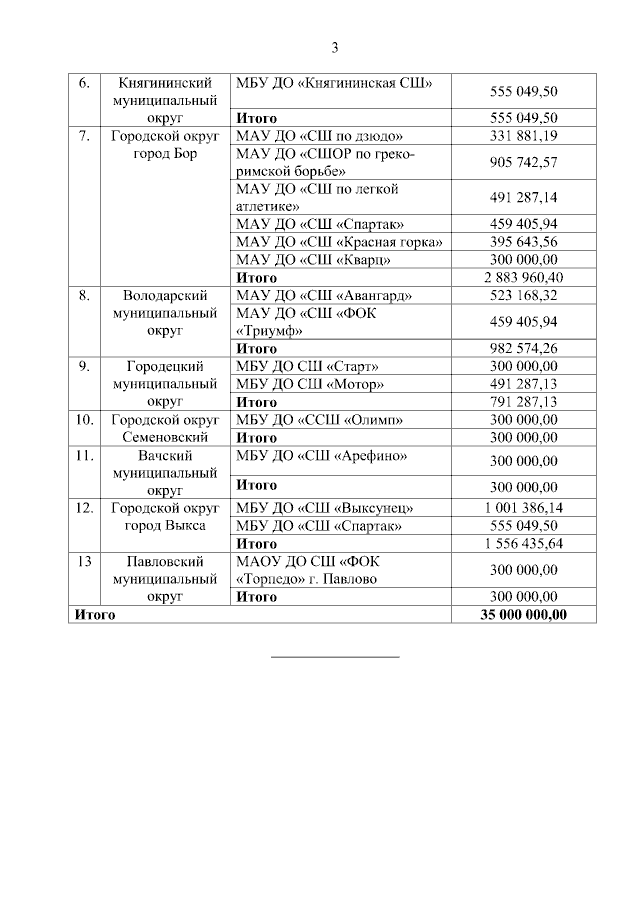 3

| | | | |
|---|---|---|---|
| 6. | Княгининский муниципальный округ | МБУ ДО «Княгининская СШ» | 555 049,50 |
| | | **Итого** | 555 049,50 |
| 7. | Городской округ город Бор | МАУ ДО «СШ по дзюдо» | 331 881,19 |
| | | МАУ ДО «СШОР по греко-римской борьбе» | 905 742,57 |
| | | МАУ ДО «СШ по легкой атлетике» | 491 287,14 |
| | | МАУ ДО «СШ «Спартак» | 459 405,94 |
| | | МАУ ДО «СШ «Красная горка» | 395 643,56 |
| | | МАУ ДО «СШ «Кварц» | 300 000,00 |
| | | **Итого** | 2 883 960,40 |
| 8. | Володарский муниципальный округ | МАУ ДО «СШ «Авангард» | 523 168,32 |
| | | МАУ ДО «СШ «ФОК «Триумф» | 459 405,94 |
| | | **Итого** | 982 574,26 |
| 9. | Городецкий муниципальный округ | МБУ ДО СШ «Старт» | 300 000,00 |
| | | МБУ ДО СШ «Мотор» | 491 287,13 |
| | | **Итого** | 791 287,13 |
| 10. | Городской округ Семеновский | МБУ ДО «ССШ «Олимп» | 300 000,00 |
| | | **Итого** | 300 000,00 |
| 11. | Вачский муниципальный округ | МБУ ДО «СШ «Арефино» | 300 000,00 |
| | | **Итого** | 300 000,00 |
| 12. | Городской округ город Выкса | МБУ ДО «СШ «Выксунец» | 1 001 386,14 |
| | | МБУ ДО «СШ «Спартак» | 555 049,50 |
| | | **Итого** | 1 556 435,64 |
| 13 | Павловский муниципальный округ | МАОУ ДО СШ «ФОК «Торпедо» г. Павлово | 300 000,00 |
| | | **Итого** | 300 000,00 |
| **Итого** | | | **35 000 000,00** |